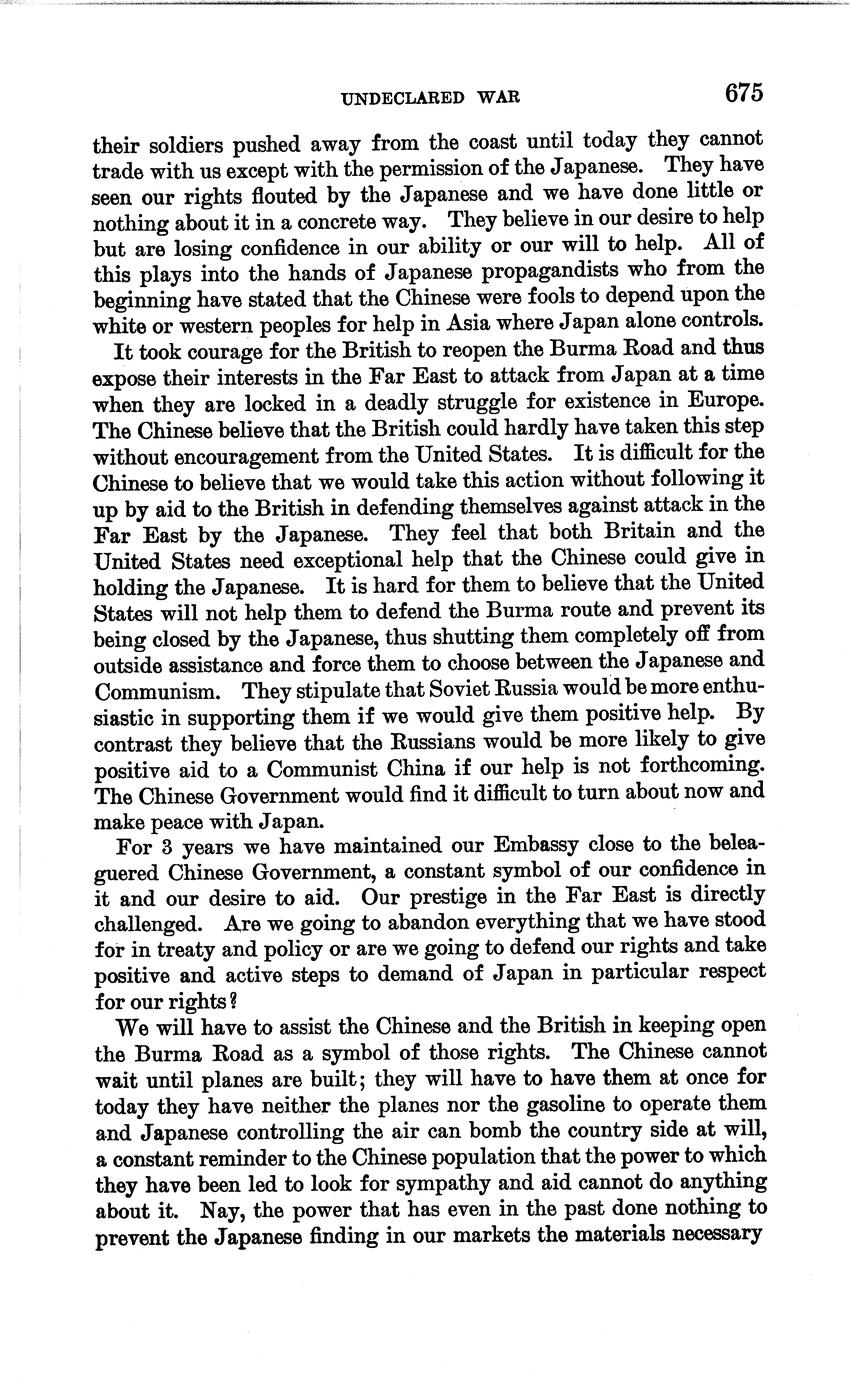 UNDECLARED WAR 675

their soldiers pushed away from the coast until today they cannot trade with us except with the permission of the Japanese. They have seen our rights flouted by the Japanese and we have done little or nothing about it in a concrete way. They believe in our desire to help but are losing confidence in our ability or our will to help. All of this plays into the hands of Japanese propagandists who from the beginning have stated that the Chinese were fools to depend upon the white or western peoples for help in Asia where Japan alone controls.

It took courage for the British to reopen the Burma Road and thus expose their interests in the Far East to attack from Japan at a time when they are locked in a deadly struggle for existence in Europe. The Chinese believe that the British could hardly have taken this step without encouragement from the United States. It is difficult for the Chinese to believe that we would take this action without following it up by aid to the British in defending themselves against attack in the Far East by the Japanese. They feel that both Britain and the United States need exceptional help that the Chinese could give in holding the Japanese. It is hard for them to believe that the United States will not help them to defend the Burma route and prevent its being closed by the Japanese, thus shutting them completely off from outside assistance and force them to choose between the Japanese and Communism. They stipulate that Soviet Russia would be more enthusiastic in supporting them if we would give them positive help. By contrast they believe that the Russians would be more likely to give positive aid to a Communist China if our help is not forthcoming. The Chinese Government would find it difficult to turn about now and make peace with Japan.

For 3 years we have maintained our Embassy close to the beleaguered Chinese Government, a constant symbol of our confidence in it and our desire to aid. Our prestige in the Far East is directly challenged. Are we going to abandon everything that we have stood for in treaty and policy or are we going to defend our rights and take positive and active steps to demand of Japan in particular respect for our rights?

We will have to assist the Chinese and the British in keeping open the Burma Road as a symbol of those rights. The Chinese cannot wait until planes are built; they will have to have them at once for today they have neither the planes nor the gasoline to operate them and Japanese controlling the air can bomb the country side at will, a constant reminder to the Chinese population that the power to which they have been led to look for sympathy and aid cannot do anything about it. Nay, the power that has even in the past done nothing to prevent the Japanese finding in our markets the materials necessary